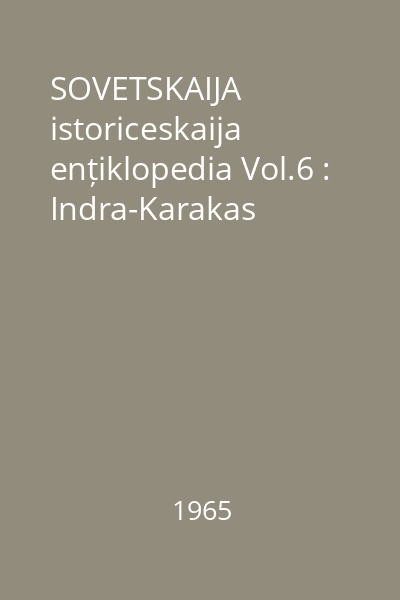 SOVETSKAIJA istoriceskaija ențiklopedia Vol.6 : Indra-Karakas

1965